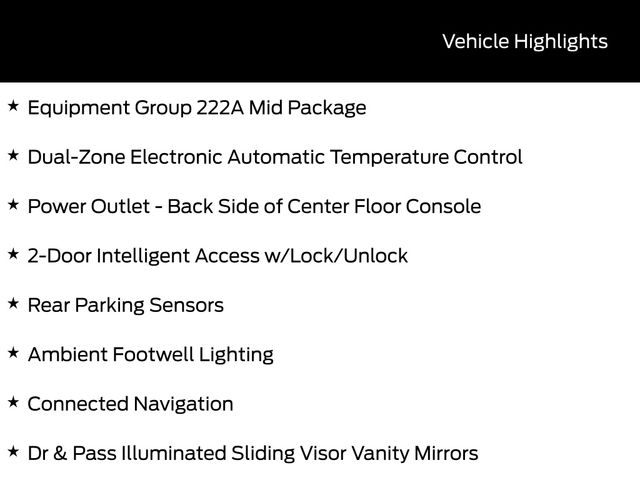 Vehicle Highlights

★ Equipment Group 222A Mid Package

★ Dual-Zone Electronic Automatic Temperature Control

★ Power Outlet - Back Side of Center Floor Console

★ 2-Door Intelligent Access w/Lock/Unlock

★ Rear Parking Sensors

★ Ambient Footwell Lighting

★ Connected Navigation

★ Dr & Pass Illuminated Sliding Visor Vanity Mirrors